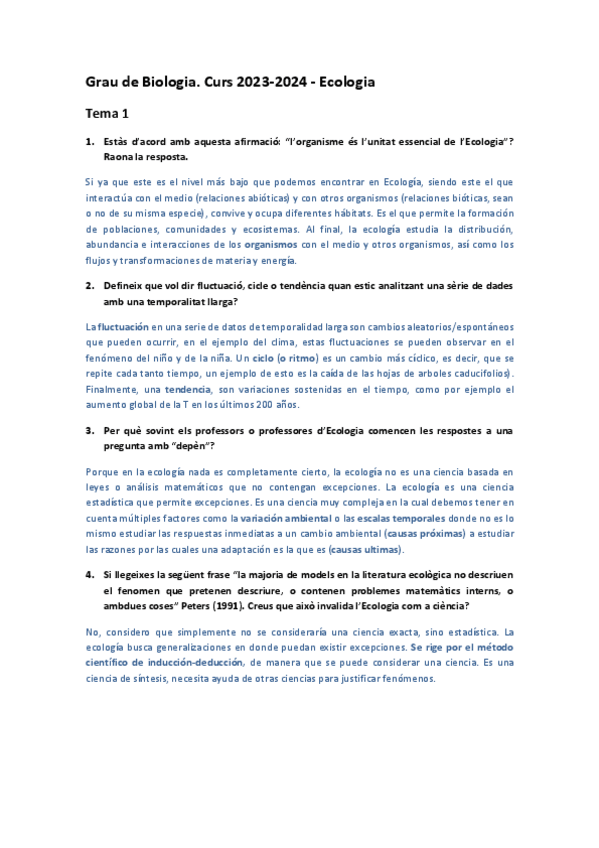 Grau de Biologia. Curs 2023-2024 - Ecologia

Tema 1

1. Estàs d'acord amb aquesta afirmació: "l'organisme és l'unitat essencial de l'Ecologia"? Raona la resposta.

Si ya que este es el nivel más bajo que podemos encontrar en Ecología, siendo este el que interactúa con el medio (relaciones abióticas) y con otros organismos (relaciones bióticas, sean o no de su misma especie), convive y ocupa diferentes hábitats. Es el que permite la formación de poblaciones, comunidades y ecosistemas. Al final, la ecología estudia la distribución, abundancia e interacciones de los organismos con el medio y otros organismos, así como los flujos y transformaciones de materia y energía.

2. Defineix que vol dir fluctuació, cicle o tendència quan estic analitzant una sèrie de dades amb una temporalitat llarga?

La fluctuación en una serie de datos de temporalidad larga son cambios aleatorios/espontáneos que pueden ocurrir, en el ejemplo del clima, estas fluctuaciones se pueden observar en el fenómeno del niño y de la niña. Un ciclo (o ritmo) es un cambio más cíclico, es decir, que se repite cada tanto tiempo, un ejemplo de esto es la caída de las hojas de arboles caducifolios). Finalmente, una tendencia, son variaciones sostenidas en el tiempo, como por ejemplo el aumento global de la T en los últimos 200 años.

3. Per què sovint els professors o professores d'Ecologia comencen les respostes a una pregunta amb "depèn"?

Porque en la ecología nada es completamente cierto, la ecología no es una ciencia basada en leyes o análisis matemáticos que no contengan excepciones. La ecología es una ciencia estadística que permite excepciones. Es una ciencia muy compleja en la cual debemos tener en cuenta múltiples factores como la variación ambiental o las escalas temporales donde no es lo mismo estudiar las respuestas inmediatas a un cambio ambiental (causas próximas) a estudiar las razones por las cuales una adaptación es la que es (causas ultimas).

4. Si llegeixes la següent frase "la majoria de models en la literatura ecològica no descriuen el fenomen que pretenen descriure, o contenen problemes matemàtics interns, o ambdues coses" Peters (1991). Creus que això invalida l'Ecologia com a ciència?

No, considero que simplemente no se consideraría una ciencia exacta, sino estadística. La ecología busca generalizaciones en donde puedan existir excepciones. Se rige por el método científico de inducción-deducción, de manera que se puede considerar una ciencia. Es una ciencia de síntesis, necesita ayuda de otras ciencias para justificar fenómenos.